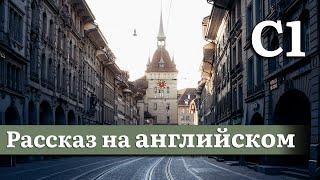 C1

Рассказ на английском